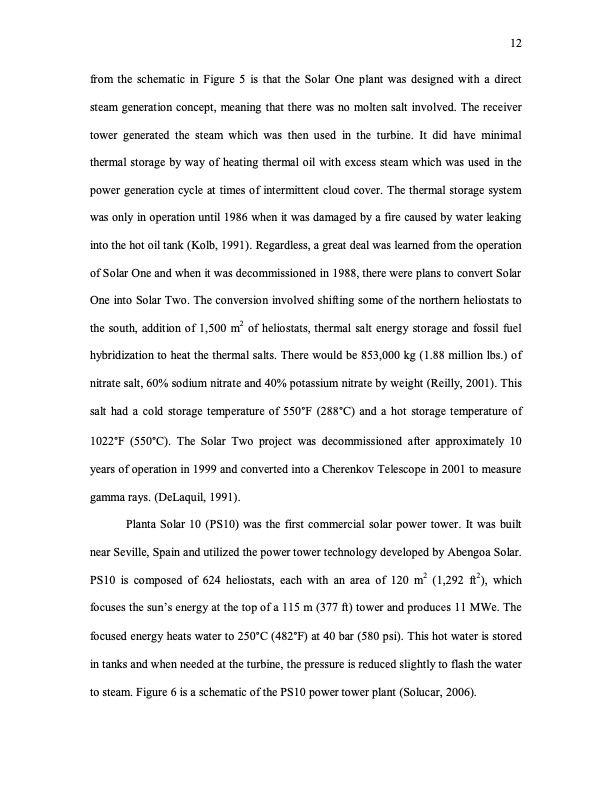 12

from the schematic in Figure 5 is that the Solar One plant was designed with a direct steam generation concept, meaning that there was no molten salt involved. The receiver tower generated the steam which was then used in the turbine. It did have minimal thermal storage by way of heating thermal oil with excess steam which was used in the power generation cycle at times of intermittent cloud cover. The thermal storage system was only in operation until 1986 when it was damaged by a fire caused by water leaking into the hot oil tank (Kolb, 1991). Regardless, a great deal was learned from the operation of Solar One and when it was decommissioned in 1988, there were plans to convert Solar One into Solar Two. The conversion involved shifting some of the northern heliostats to the south, addition of 1,500 $m^2$ of heliostats, thermal salt energy storage and fossil fuel hybridization to heat the thermal salts. There would be 853,000 kg (1.88 million lbs.) of nitrate salt, 60% sodium nitrate and 40% potassium nitrate by weight (Reilly, 2001). This salt had a cold storage temperature of 550°F (288°C) and a hot storage temperature of 1022°F (550°C). The Solar Two project was decommissioned after approximately 10 years of operation in 1999 and converted into a Cherenkov Telescope in 2001 to measure gamma rays. (DeLaquil, 1991).

Planta Solar 10 (PS10) was the first commercial solar power tower. It was built near Seville, Spain and utilized the power tower technology developed by Abengoa Solar. PS10 is composed of 624 heliostats, each with an area of 120 $m^2$ (1,292 $ft^2$), which focuses the sun's energy at the top of a 115 m (377 ft) tower and produces 11 MWe. The focused energy heats water to 250°C (482°F) at 40 bar (580 psi). This hot water is stored in tanks and when needed at the turbine, the pressure is reduced slightly to flash the water to steam. Figure 6 is a schematic of the PS10 power tower plant (Solucar, 2006).